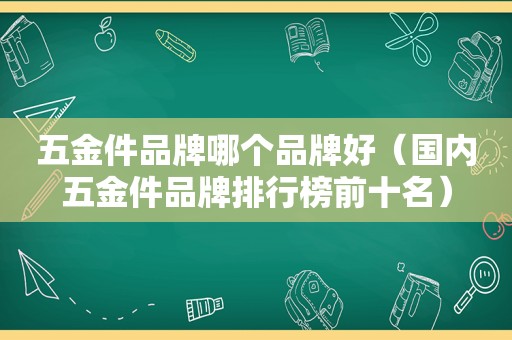 五金件品牌哪个品牌好（国内五金件品牌排行榜前十名）